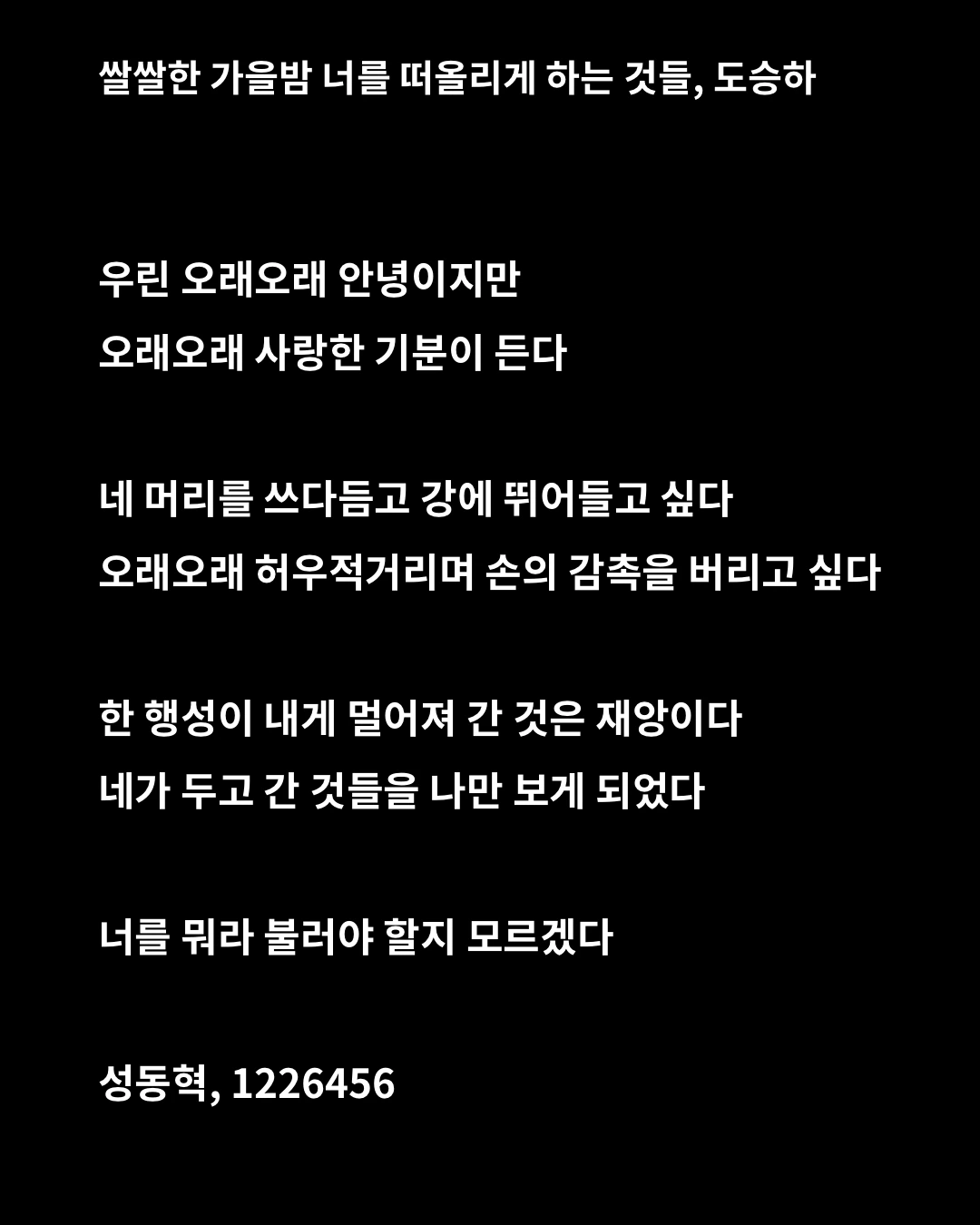 쌀쌀한 가을밤 너를 떠올리게 하는 것들, 도승하

우린 오래오래 안녕이지만
오래오래 사랑한 기분이 든다

네 머리를 쓰다듬고 강에 뛰어들고 싶다
오래오래 허우적거리며 손의 감촉을 버리고 싶다

한 행성이 내게 멀어져 간 것은 재앙이다
네가 두고 간 것들을 나만 보게 되었다

너를 뭐라 불러야 할지 모르겠다

성동혁, 1226456